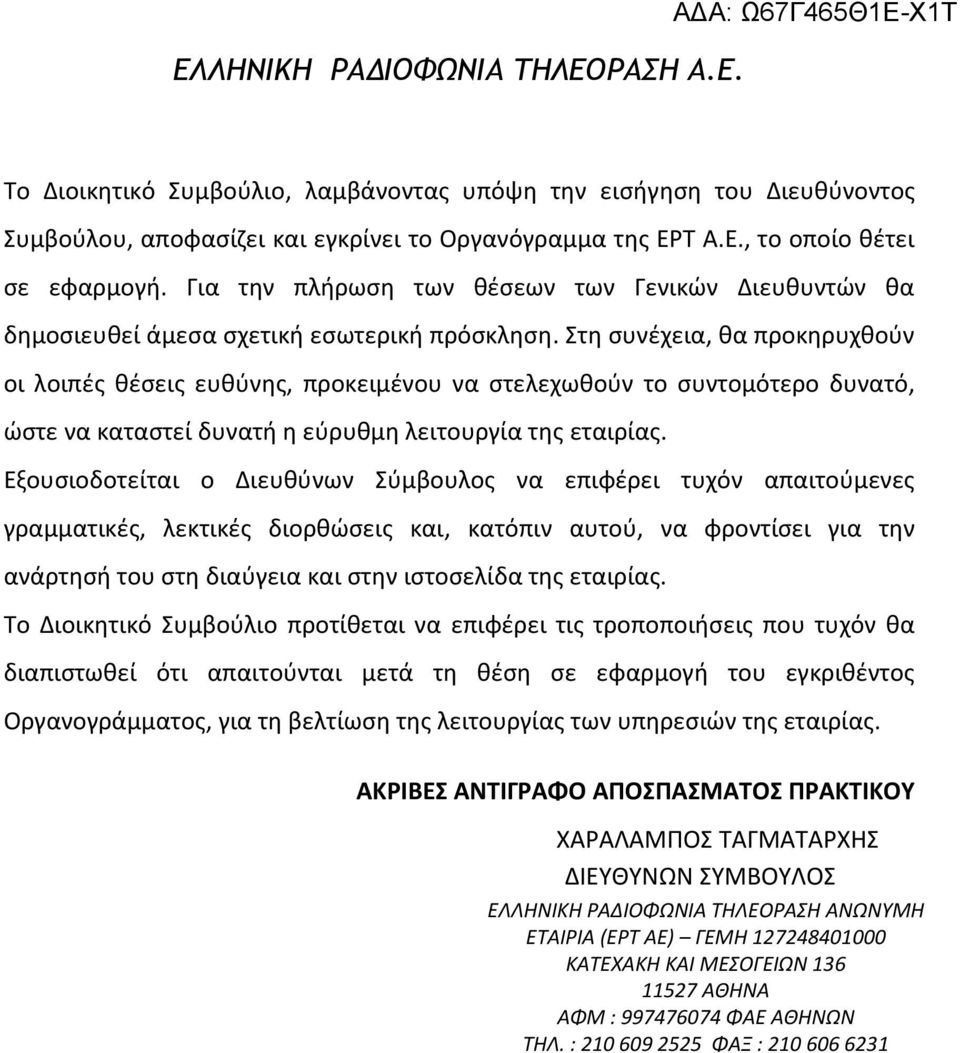 ΑΔΑ: Ω67Γ465Θ1Ε-Χ1Τ

ΕΛΛΗΝΙΚΗ ΡΑΔΙΟΦΩΝΙΑ ΤΗΛΕΟΡΑΣΗ Α.Ε.

Το Διοικητικό Συμβούλιο, λαμβάνοντας υπόψη την εισήγηση του Διευθύνοντος Συμβούλου, αποφασίζει και εγκρίνει το Οργανόγραμμα της ΕΡΤ Α.Ε., το οποίο θέτει σε εφαρμογή. Για την πλήρωση των θέσεων των Γενικών Διευθυντών θα δημοσιευθεί άμεσα σχετική εσωτερική πρόσκληση. Στη συνέχεια, θα προκηρυχθούν οι λοιπές θέσεις ευθύνης, προκειμένου να στελεχωθούν το συντομότερο δυνατό, ώστε να καταστεί δυνατή η εύρυθμη λειτουργία της εταιρίας.

Εξουσιοδοτείται ο Διευθύνων Σύμβουλος να επιφέρει τυχόν απαιτούμενες γραμματικές, λεκτικές διορθώσεις και, κατόπιν αυτού, να φροντίσει για την ανάρτησή του στη διαύγεια και στην ιστοσελίδα της εταιρίας.

Το Διοικητικό Συμβούλιο προτίθεται να επιφέρει τις τροποποιήσεις που τυχόν θα διαπιστωθεί ότι απαιτούνται μετά τη θέση σε εφαρμογή του εγκριθέντος Οργανογράμματος, για τη βελτίωση της λειτουργίας των υπηρεσιών της εταιρίας.

ΑΚΡΙΒΕΣ ΑΝΤΙΓΡΑΦΟ ΑΠΟΣΠΑΣΜΑΤΟΣ ΠΡΑΚΤΙΚΟΥ

ΧΑΡΑΛΑΜΠΟΣ ΤΑΓΜΑΤΑΡΧΗΣ
ΔΙΕΥΘΥΝΩΝ ΣΥΜΒΟΥΛΟΣ

ΕΛΛΗΝΙΚΗ ΡΑΔΙΟΦΩΝΙΑ ΤΗΛΕΟΡΑΣΗ ΑΝΩΝΥΜΗ
ΕΤΑΙΡΙΑ (ΕΡΤ ΑΕ) – ΓΕΜΗ 127248401000
ΚΑΤΕΧΑΚΗ ΚΑΙ ΜΕΣΟΓΕΙΩΝ 136
11527 ΑΘΗΝΑ
ΑΦΜ : 997476074 ΦΑΕ ΑΘΗΝΩΝ
ΤΗΛ. : 210 609 2525 ΦΑΞ : 210 606 6231